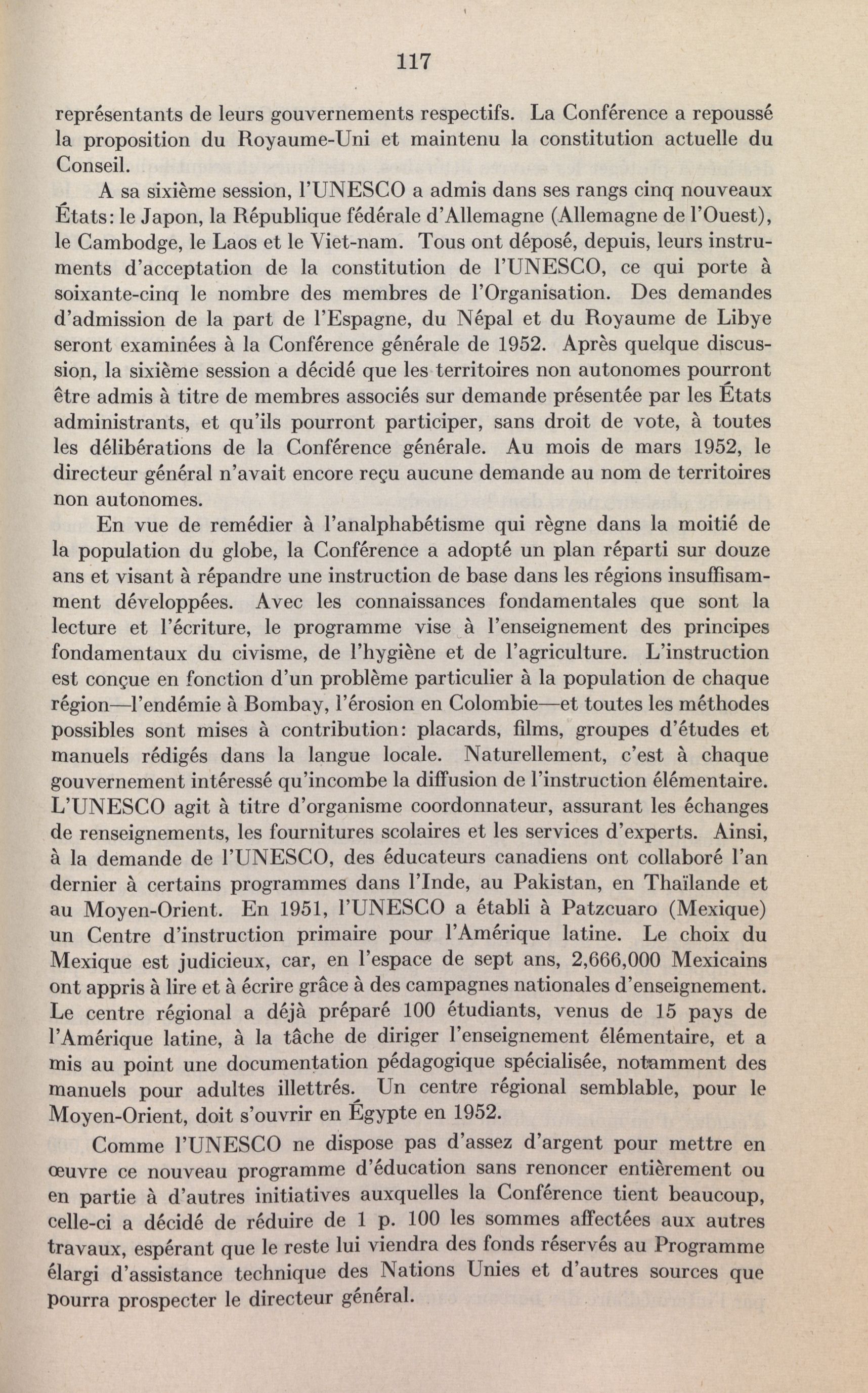 117

représentants de leurs gouvernements respectifs. La Conférence a repoussé la proposition du Royaume-Uni et maintenu la constitution actuelle du Conseil.

A sa sixième session, l'UNESCO a admis dans ses rangs cinq nouveaux États: le Japon, la République fédérale d'Allemagne (Allemagne de l'Ouest), le Cambodge, le Laos et le Viet-nam. Tous ont déposé, depuis, leurs instruments d'acceptation de la constitution de l'UNESCO, ce qui porte à soixante-cinq le nombre des membres de l'Organisation. Des demandes d'admission de la part de l'Espagne, du Népal et du Royaume de Libye seront examinées à la Conférence générale de 1952. Après quelque discussion, la sixième session a décidé que les territoires non autonomes pourront être admis à titre de membres associés sur demande présentée par les États administrants, et qu'ils pourront participer, sans droit de vote, à toutes les délibérations de la Conférence générale. Au mois de mars 1952, le directeur général n'avait encore reçu aucune demande au nom de territoires non autonomes.

En vue de remédier à l'analphabétisme qui règne dans la moitié de la population du globe, la Conférence a adopté un plan réparti sur douze ans et visant à répandre une instruction de base dans les régions insuffisamment développées. Avec les connaissances fondamentales que sont la lecture et l'écriture, le programme vise à l'enseignement des principes fondamentaux du civisme, de l'hygiène et de l'agriculture. L'instruction est conçue en fonction d'un problème particulier à la population de chaque région—l'endémie à Bombay, l'érosion en Colombie—et toutes les méthodes possibles sont mises à contribution: placards, films, groupes d'études et manuels rédigés dans la langue locale. Naturellement, c'est à chaque gouvernement intéressé qu'incombe la diffusion de l'instruction élémentaire. L'UNESCO agit à titre d'organisme coordonnateur, assurant les échanges de renseignements, les fournitures scolaires et les services d'experts. Ainsi, à la demande de l'UNESCO, des éducateurs canadiens ont collaboré l'an dernier à certains programmes dans l'Inde, au Pakistan, en Thaïlande et au Moyen-Orient. En 1951, l'UNESCO a établi à Patzcuaro (Mexique) un Centre d'instruction primaire pour l'Amérique latine. Le choix du Mexique est judicieux, car, en l'espace de sept ans, 2,666,000 Mexicains ont appris à lire et à écrire grâce à des campagnes nationales d'enseignement. Le centre régional a déjà préparé 100 étudiants, venus de 15 pays de l'Amérique latine, à la tâche de diriger l'enseignement élémentaire, et a mis au point une documentation pédagogique spécialisée, notamment des manuels pour adultes illettrés. Un centre régional semblable, pour le Moyen-Orient, doit s'ouvrir en Égypte en 1952.

Comme l'UNESCO ne dispose pas d'assez d'argent pour mettre en œuvre ce nouveau programme d'éducation sans renoncer entièrement ou en partie à d'autres initiatives auxquelles la Conférence tient beaucoup, celle-ci a décidé de réduire de 1 p. 100 les sommes affectées aux autres travaux, espérant que le reste lui viendra des fonds réservés au Programme élargi d'assistance technique des Nations Unies et d'autres sources que pourra prospecter le directeur général.